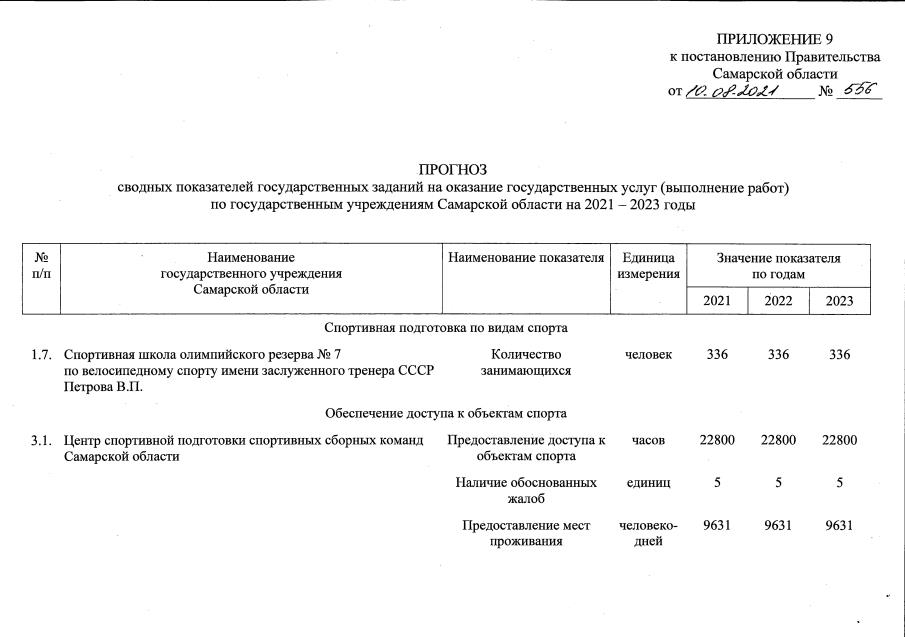 ПРИЛОЖЕНИЕ 9
к постановлению Правительства
Самарской области
от 10.08.2021 № 556

ПРОГНОЗ
сводных показателей государственных заданий на оказание государственных услуг (выполнение работ)
по государственным учреждениям Самарской области на 2021 – 2023 годы

| № п/п | Наименование государственного учреждения Самарской области | Наименование показателя | Единица измерения | Значение показателя по годам 2021 | 2022 | 2023 |
|---|---|---|---|---|---|---|
| | Спортивная подготовка по видам спорта | | | | | |
| 1.7. | Спортивная школа олимпийского резерва № 7 по велосипедному спорту имени заслуженного тренера СССР Петрова В.П. | Количество занимающихся | человек | 336 | 336 | 336 |
| | Обеспечение доступа к объектам спорта | | | | | |
| 3.1. | Центр спортивной подготовки спортивных сборных команд Самарской области | Предоставление доступа к объектам спорта | часов | 22800 | 22800 | 22800 |
| | | Наличие обоснованных жалоб | единиц | 5 | 5 | 5 |
| | | Предоставление мест проживания | человеко-дней | 9631 | 9631 | 9631 |